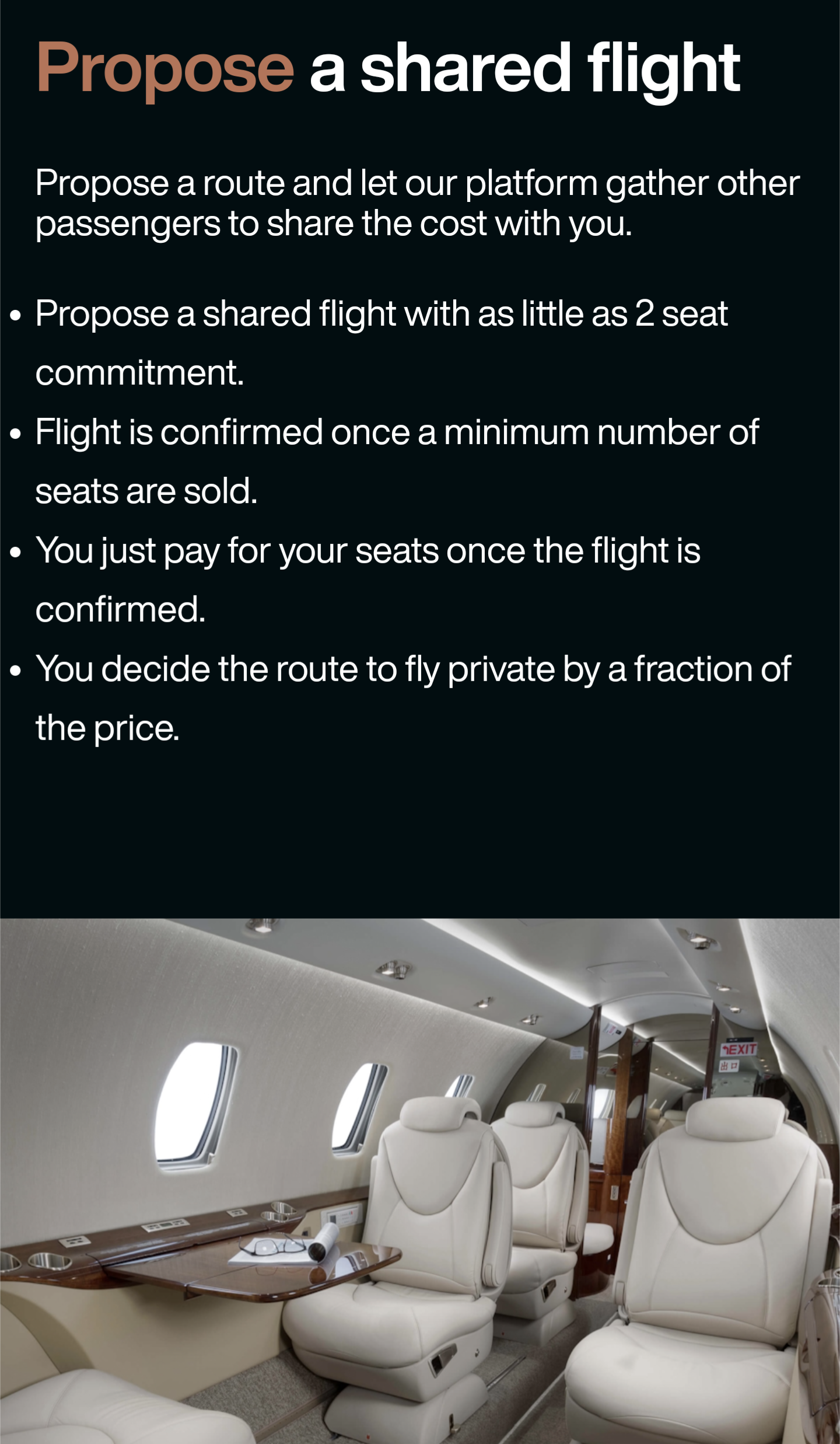 Propose a shared flight

Propose a route and let our platform gather other passengers to share the cost with you.

• Propose a shared flight with as little as 2 seat commitment.
• Flight is confirmed once a minimum number of seats are sold.
• You just pay for your seats once the flight is confirmed.
• You decide the route to fly private by a fraction of the price.

EXIT
出口